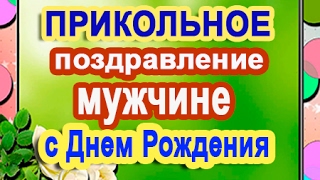 ПРИКОЛЬНОЕ
поздравление
мужчине
с Днем Рождения